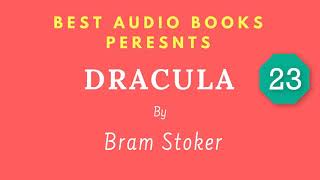 BEST AUDIO BOOKS PERESNTS

DRACULA

23

By

Bram Stoker